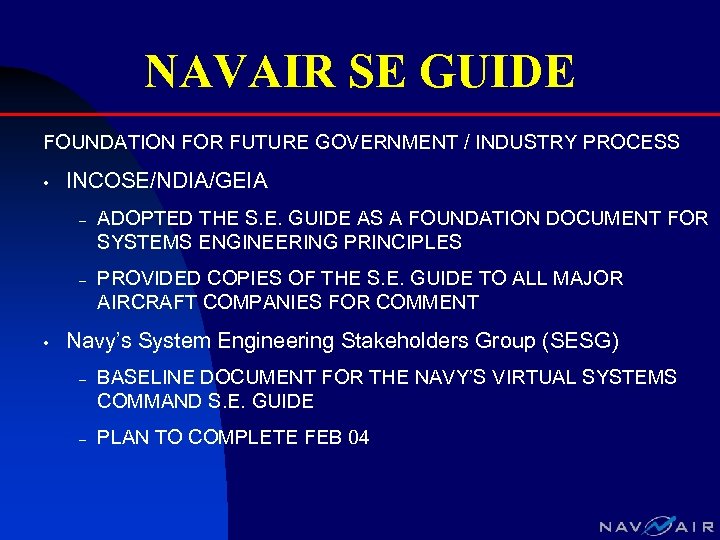 NAVAIR SE GUIDE

FOUNDATION FOR FUTURE GOVERNMENT / INDUSTRY PROCESS

• INCOSE/NDIA/GEIA

– ADOPTED THE S.E. GUIDE AS A FOUNDATION DOCUMENT FOR SYSTEMS ENGINEERING PRINCIPLES

– PROVIDED COPIES OF THE S.E. GUIDE TO ALL MAJOR AIRCRAFT COMPANIES FOR COMMENT

• Navy's System Engineering Stakeholders Group (SESG)

– BASELINE DOCUMENT FOR THE NAVY'S VIRTUAL SYSTEMS COMMAND S.E. GUIDE

– PLAN TO COMPLETE FEB 04

NAVAIR